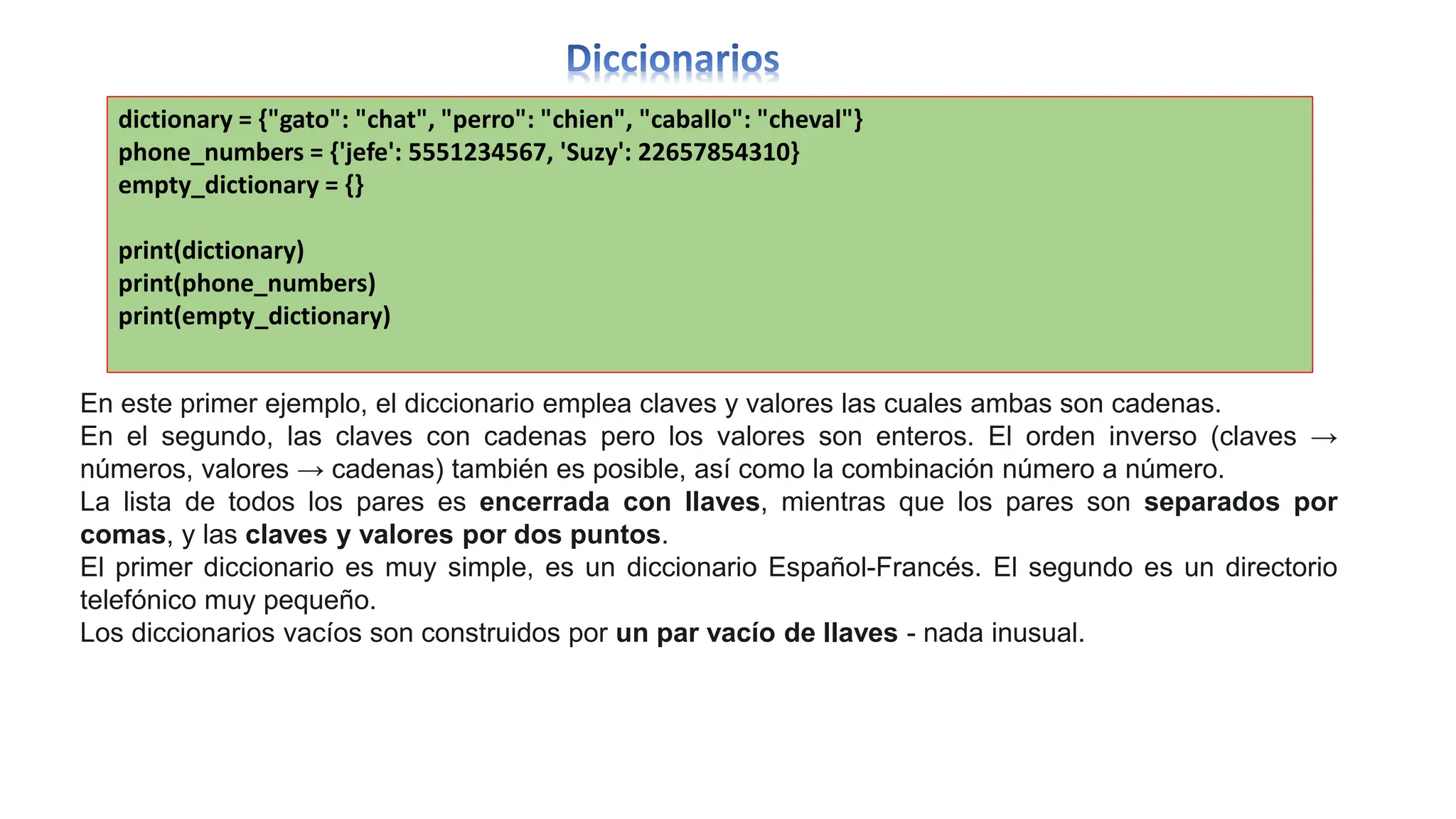 Diccionarios

dictionary = {"gato": "chat", "perro": "chien", "caballo": "cheval"}
phone_numbers = {'jefe': 5551234567, 'Suzy': 22657854310}
empty_dictionary = {}

print(dictionary)
print(phone_numbers)
print(empty_dictionary)

En este primer ejemplo, el diccionario emplea claves y valores las cuales ambas son cadenas.
En el segundo, las claves con cadenas pero los valores son enteros. El orden inverso (claves → números, valores → cadenas) también es posible, así como la combinación número a número.
La lista de todos los pares es encerrada con llaves, mientras que los pares son separados por comas, y las claves y valores por dos puntos.
El primer diccionario es muy simple, es un diccionario Español-Francés. El segundo es un directorio telefónico muy pequeño.
Los diccionarios vacíos son construidos por un par vacío de llaves - nada inusual.